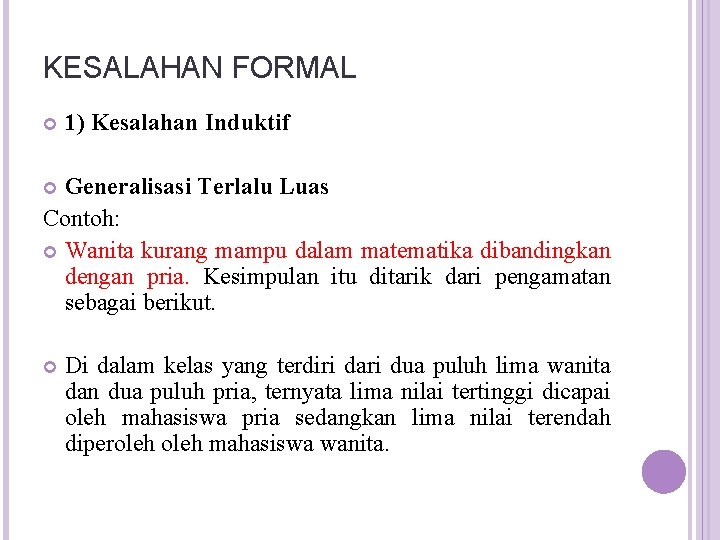 KESALAHAN FORMAL

1) Kesalahan Induktif

Generalisasi Terlalu Luas

Contoh:

Wanita kurang mampu dalam matematika dibandingkan dengan pria. Kesimpulan itu ditarik dari pengamatan sebagai berikut.

Di dalam kelas yang terdiri dari dua puluh lima wanita dan dua puluh pria, ternyata lima nilai tertinggi dicapai oleh mahasiswa pria sedangkan lima nilai terendah diperoleh oleh mahasiswa wanita.